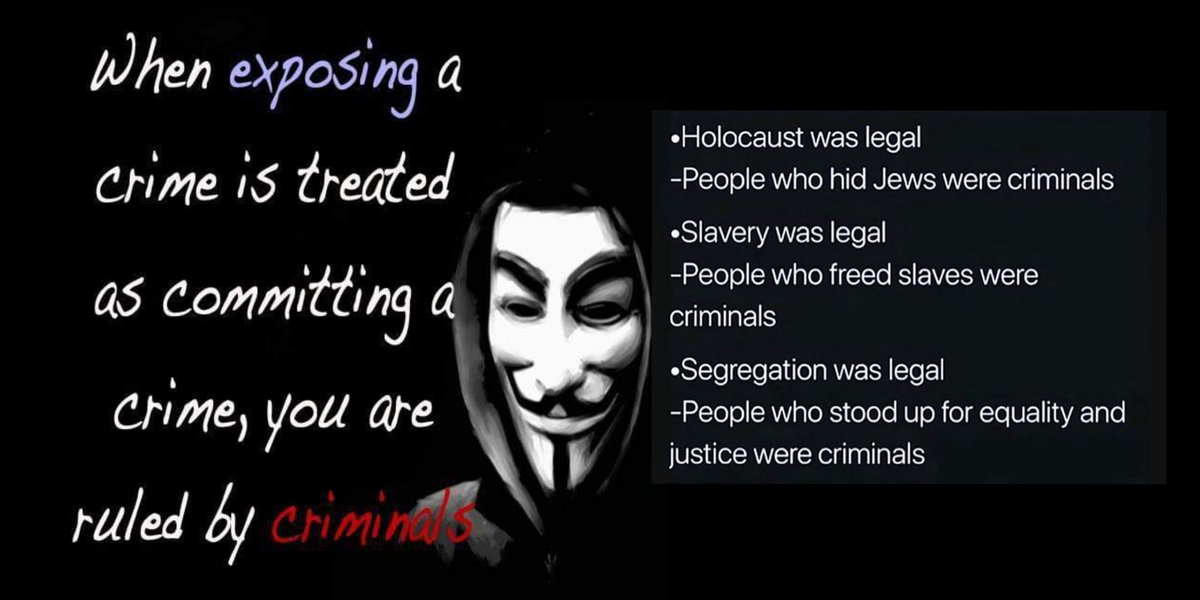 When exposing a crime is treated as committing a crime, you are ruled by criminals

•Holocaust was legal
-People who hid Jews were criminals

•Slavery was legal
-People who freed slaves were criminals

•Segregation was legal
-People who stood up for equality and justice were criminals